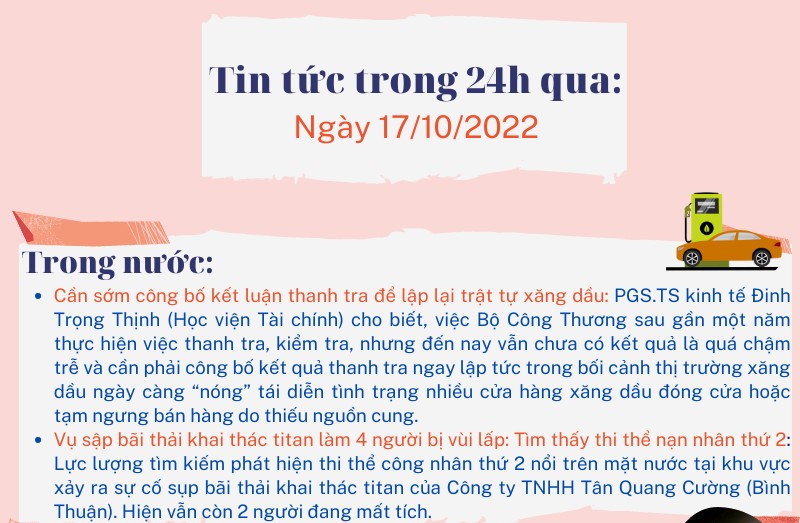 Tin tức trong 24h qua:
Ngày 17/10/2022

Trong nước:

• Cần sớm công bố kết luận thanh tra để lập lại trật tự xăng dầu: PGS.TS kinh tế Đinh Trọng Thịnh (Học viện Tài chính) cho biết, việc Bộ Công Thương sau gần một năm thực hiện việc thanh tra, kiểm tra, nhưng đến nay vẫn chưa có kết quả là quá chậm trễ và cần phải công bố kết quả thanh tra ngay lập tức trong bối cảnh thị trường xăng dầu ngày càng "nóng" tái diễn tình trạng nhiều cửa hàng xăng dầu đóng cửa hoặc tạm ngưng bán hàng do thiếu nguồn cung.
• Vụ sập bãi thải khai thác titan làm 4 người bị vùi lấp: Tìm thấy thi thể nạn nhân thứ 2: Lực lượng tìm kiếm phát hiện thi thể công nhân thứ 2 nổi trên mặt nước tại khu vực xảy ra sự cố sụp bãi thải khai thác titan của Công ty TNHH Tân Quang Cường (Bình Thuận). Hiện vẫn còn 2 người đang mất tích.